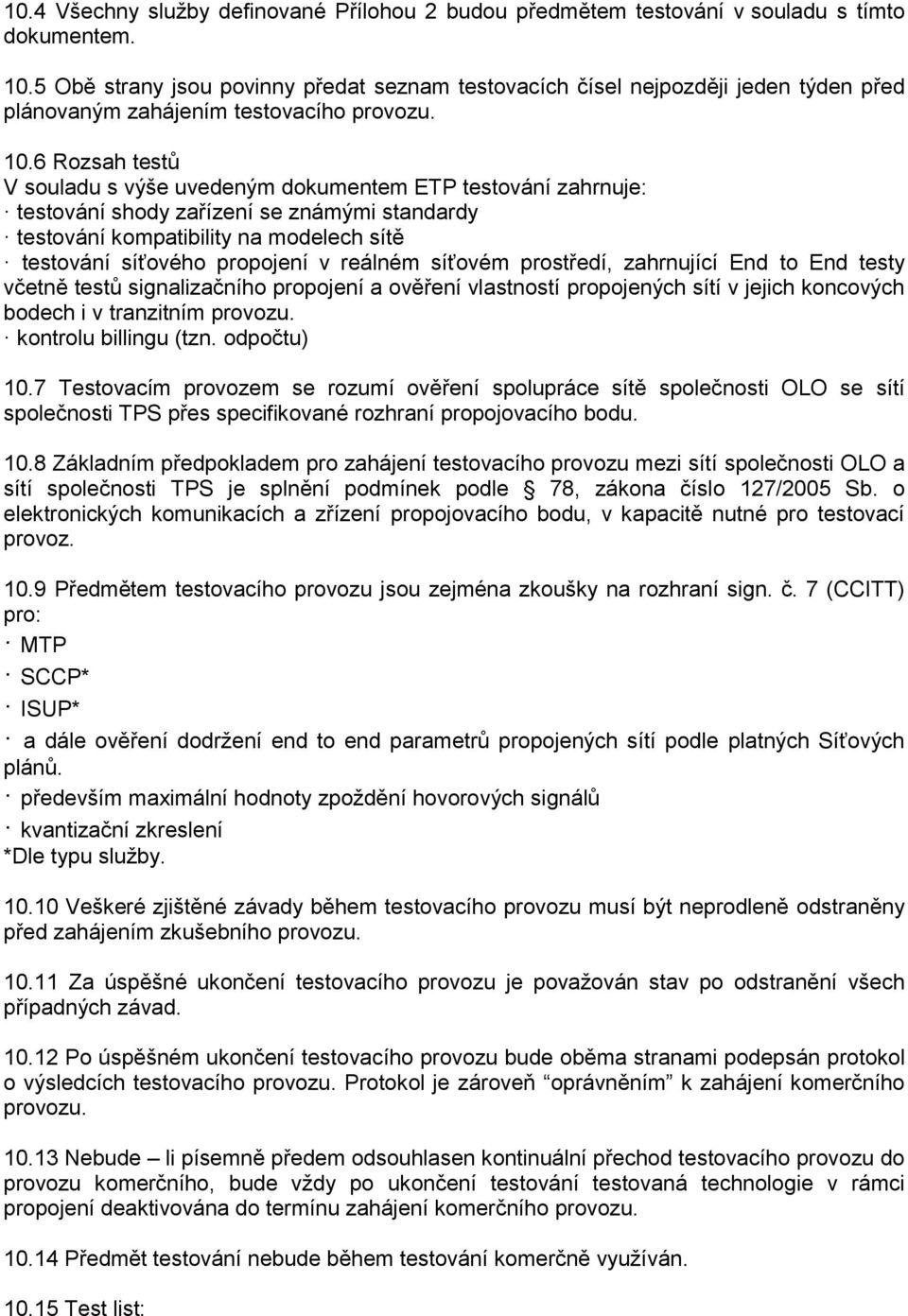 10.4 Všechny služby definované Přílohou 2 budou předmětem testování v souladu s tímto dokumentem.

10.5 Obě strany jsou povinny předat seznam testovacích čísel nejpozději jeden týden před plánovaným zahájením testovacího provozu.

10.6 Rozsah testů
V souladu s výše uvedeným dokumentem ETP testování zahrnuje:
· testování shody zařízení se známými standardy
· testování kompatibility na modelech sítě
· testování síťového propojení v reálném síťovém prostředí, zahrnující End to End testy včetně testů signalizačního propojení a ověření vlastností propojených sítí v jejich koncových bodech i v tranzitním provozu.
· kontrolu billingu (tzn. odpočtu)

10.7 Testovacím provozem se rozumí ověření spolupráce sítě společnosti OLO se sítí společnosti TPS přes specifikované rozhraní propojovacího bodu.

10.8 Základním předpokladem pro zahájení testovacího provozu mezi sítí společnosti OLO a sítí společnosti TPS je splnění podmínek podle 78, zákona číslo 127/2005 Sb. o elektronických komunikacích a zřízení propojovacího bodu, v kapacitě nutné pro testovací provoz.

10.9 Předmětem testovacího provozu jsou zejména zkoušky na rozhraní sign. č. 7 (CCITT) pro:
· MTP
· SCCP*
· ISUP*
· a dále ověření dodržení end to end parametrů propojených sítí podle platných Síťových plánů.
· především maximální hodnoty zpoždění hovorových signálů
· kvantizační zkreslení
*Dle typu služby.

10.10 Veškeré zjištěné závady během testovacího provozu musí být neprodleně odstraněny před zahájením zkušebního provozu.

10.11 Za úspěšné ukončení testovacího provozu je považován stav po odstranění všech případných závad.

10.12 Po úspěšném ukončení testovacího provozu bude oběma stranami podepsán protokol o výsledcích testovacího provozu. Protokol je zároveň "oprávněním" k zahájení komerčního provozu.

10.13 Nebude – li písemně předem odsouhlasen kontinuální přechod testovacího provozu do provozu komerčního, bude vždy po ukončení testování testovaná technologie v rámci propojení deaktivována do termínu zahájení komerčního provozu.

10.14 Předmět testování nebude během testování komerčně využíván.

10.15 Test list: